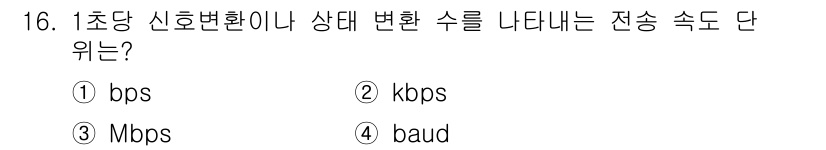 16. 1초당 신호변환이나 상태 변환 수를 나타내는 전송 속도 단위는?

① bps
② kbps
③ Mbps
④ baud